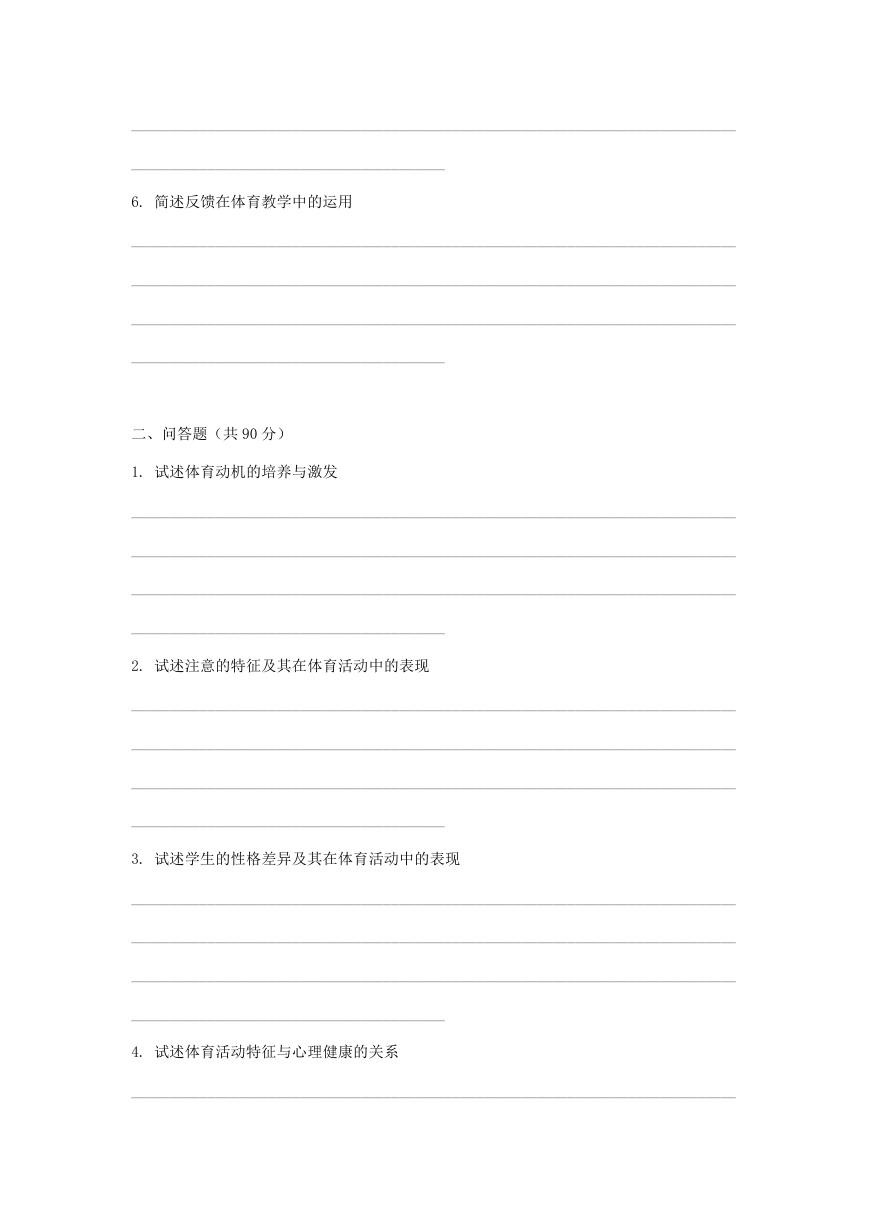 6. 简述反馈在体育教学中的运用

二、问答题（共 90 分）

1. 试述体育动机的培养与激发

2. 试述注意的特征及其在体育活动中的表现

3. 试述学生的性格差异及其在体育活动中的表现

4. 试述体育活动特征与心理健康的关系